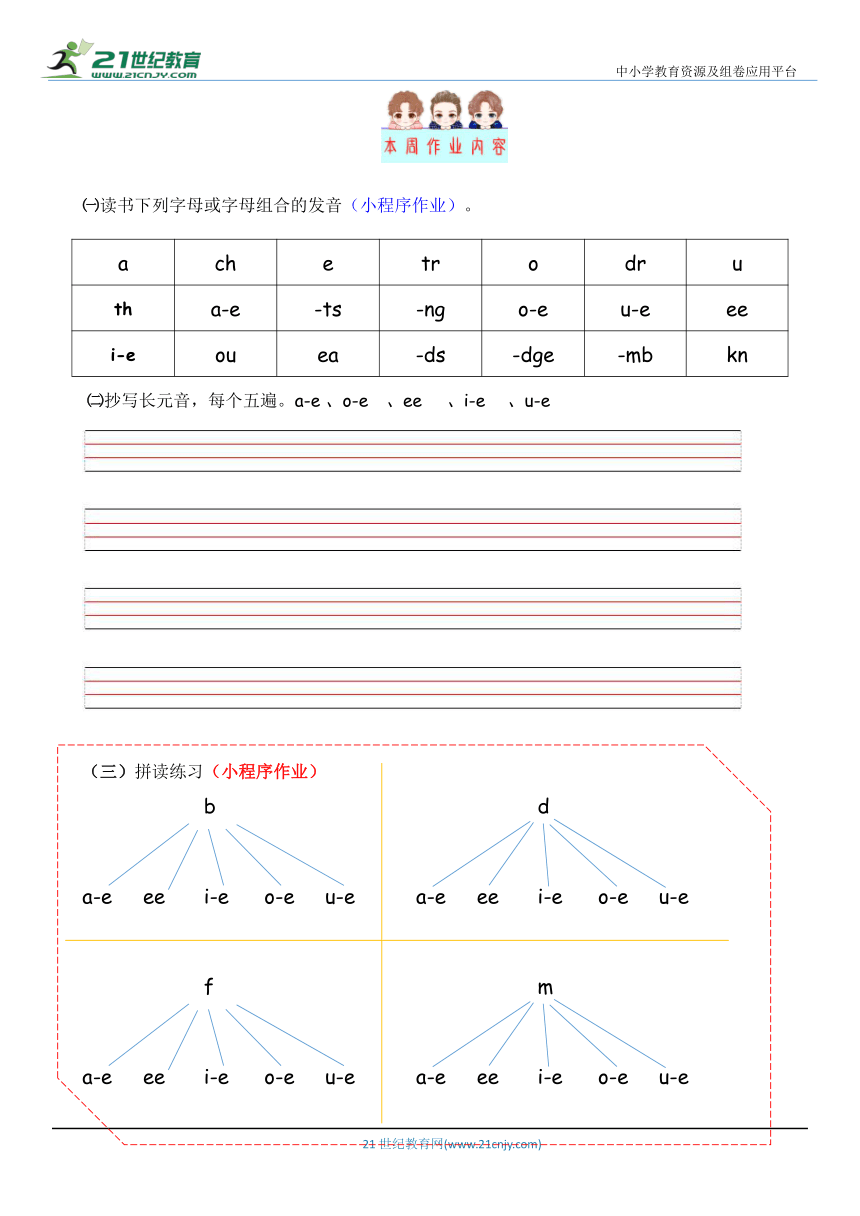 21世纪教育
www.21cnjy.com
中小学教育资源及组卷应用平台

本周作业内容

㈠读书下列字母或字母组合的发音（小程序作业）。

| a | ch | e | tr | o | dr | u |
|---|---|---|---|---|---|---|
| th | a-e | -ts | -ng | o-e | u-e | ee |
| i-e | ou | ea | -ds | -dge | -mb | kn |

㈡抄写长元音，每个五遍。a-e 、o-e 、ee 、i-e 、u-e

（三）拼读练习（小程序作业）

b
a-e ee i-e o-e u-e

d
a-e ee i-e o-e u-e

f
a-e ee i-e o-e u-e

m
a-e ee i-e o-e u-e

21 世纪教育网(www.21cnjy.com)